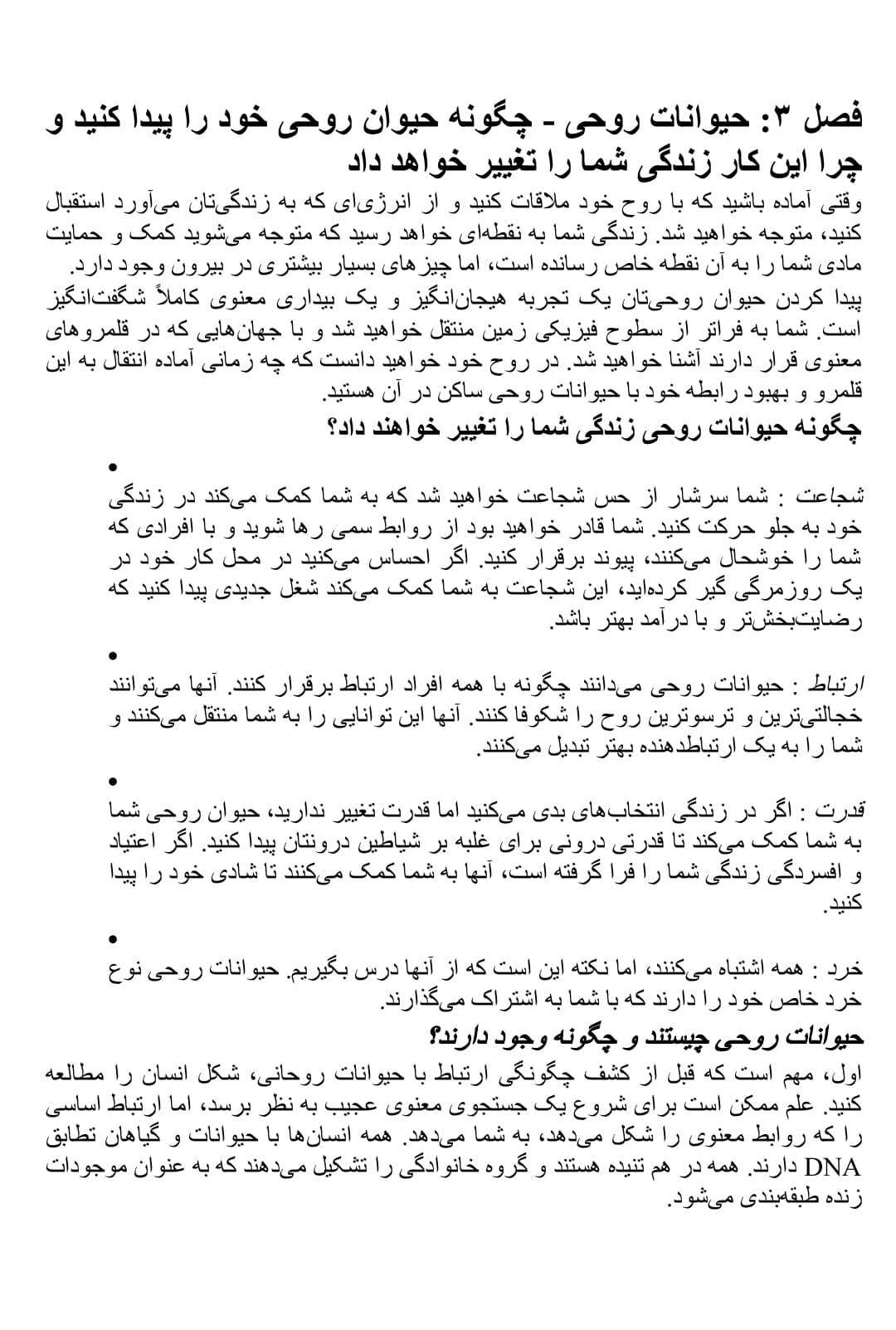 فصل ۳: حیوانات روحی - چگونه حیوان روحی خود را پیدا کنید و چرا این کار زندگی شما را تغییر خواهد داد

وقتی آماده باشید که با روح خود ملاقات کنید و از انرژی‌ای که به زندگی‌تان می‌آورد استقبال کنید، متوجه خواهید شد. زندگی شما به نقطه‌ای خواهد رسید که متوجه می‌شوید کمک و حمایت مادی شما را به آن نقطه خاص رسانده است، اما چیزهای بسیار بیشتری در بیرون وجود دارد.

پیدا کردن حیوان روحی‌تان یک تجربه هیجان‌انگیز و یک بیداری معنوی کاملاً شگفت‌انگیز است. شما به فراتر از سطوح فیزیکی زمین منتقل خواهید شد و با جهان‌هایی که در قلمروهای معنوی قرار دارند آشنا خواهید شد. در روح خود خواهید دانست که چه زمانی آماده انتقال به این قلمرو و بهبود رابطه خود با حیوانات روحی ساکن در آن هستید.

چگونه حیوانات روحی زندگی شما را تغییر خواهند داد؟

•

شجاعت : شما سرشار از حس شجاعت خواهید شد که به شما کمک می‌کند در زندگی خود به جلو حرکت کنید. شما قادر خواهید بود از روابط سمی رها شوید و با افرادی که شما را خوشحال می‌کنند، پیوند برقرار کنید. اگر احساس می‌کنید در محل کار خود در یک روزمرگی گیر کرده‌اید، این شجاعت به شما کمک می‌کند شغل جدیدی پیدا کنید که رضایت‌بخش‌تر و با درآمد بهتر باشد.

•

ارتباط : حیوانات روحی می‌دانند چگونه با همه افراد ارتباط برقرار کنند. آنها می‌توانند خجالتی‌ترین و ترسوترین روح را شکوفا کنند. آنها این توانایی را به شما منتقل می‌کنند و شما را به یک ارتباط‌دهنده بهتر تبدیل می‌کنند.

•

قدرت : اگر در زندگی انتخاب‌های بدی می‌کنید اما قدرت تغییر ندارید، حیوان روحی شما به شما کمک می‌کند تا قدرتی درونی برای غلبه بر شیاطین درونتان پیدا کنید. اگر اعتیاد و افسردگی زندگی شما را فرا گرفته است، آنها به شما کمک می‌کنند تا شادی خود را پیدا کنید.

•

خرد : همه اشتباه می‌کنند، اما نکته این است که از آنها درس بگیریم. حیوانات روحی نوع خرد خاص خود را دارند که با شما به اشتراک می‌گذارند.

حیوانات روحی چیستند و چگونه وجود دارند؟

اول، مهم است که قبل از کشف چگونگی ارتباط با حیوانات روحانی، شکل انسان را مطالعه کنید. علم ممکن است برای شروع یک جستجوی معنوی عجیب به نظر برسد، اما ارتباط اساسی را که روابط معنوی را شکل می‌دهد، به شما می‌دهد. همه انسان‌ها با حیوانات و گیاهان تطابق DNA دارند. همه در هم تنیده هستند و گروه خانوادگی را تشکیل می‌دهند که به عنوان موجودات زنده طبقه‌بندی می‌شود.